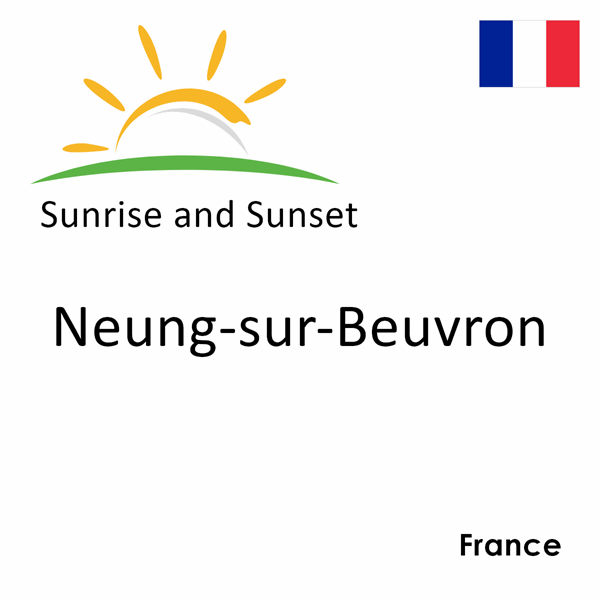 Sunrise and Sunset

Neung-sur-Beuvron

France